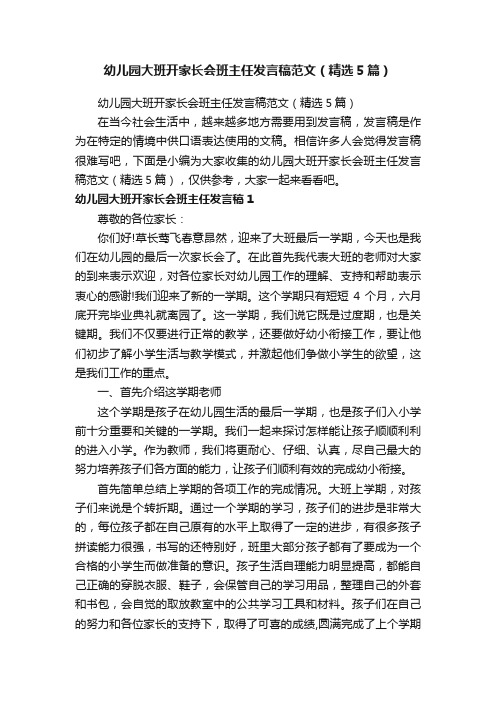 幼儿园大班开家长会班主任发言稿范文（精选5篇）

幼儿园大班开家长会班主任发言稿范文（精选5篇）

在当今社会生活中，越来越多地方需要用到发言稿，发言稿是作为在特定的情境中供口语表达使用的文稿。相信许多人会觉得发言稿很难写吧，下面是小编为大家收集的幼儿园大班开家长会班主任发言稿范文（精选5篇），仅供参考，大家一起来看看吧。

幼儿园大班开家长会班主任发言稿1

尊敬的各位家长：

你们好!草长莺飞春意昂然，迎来了大班最后一学期，今天也是我们在幼儿园的最后一次家长会了。在此首先我代表大班的老师对大家的到来表示欢迎，对各位家长对幼儿园工作的理解、支持和帮助表示衷心的感谢!我们迎来了新的一学期。这个学期只有短短4个月，六月底开完毕业典礼就离园了。这一学期，我们说它既是过度期，也是关键期。我们不仅要进行正常的教学，还要做好幼小衔接工作，要让他们初步了解小学生活与教学模式，并激起他们争做小学生的欲望，这是我们工作的重点。

一、首先介绍这学期老师

这个学期是孩子在幼儿园生活的最后一学期，也是孩子们入小学前十分重要和关键的一学期。我们一起来探讨怎样能让孩子顺顺利利的进入小学。作为教师，我们将更耐心、仔细、认真，尽自己最大的努力培养孩子们各方面的能力，让孩子们顺利有效的完成幼小衔接。

首先简单总结上学期的各项工作的完成情况。大班上学期，对孩子们来说是个转折期。通过一个学期的学习，孩子们的进步是非常大的，每位孩子都在自己原有的水平上取得了一定的进步，有很多孩子拼读能力很强，书写的还特别好，班里大部分孩子都有了要成为一个合格的小学生而做准备的意识。孩子生活自理能力明显提高，都能自己正确的穿脱衣服、鞋子，会保管自己的学习用品，整理自己的外套和书包，会自觉的取放教室中的公共学习工具和材料。孩子们在自己的努力和各位家长的支持下，取得了可喜的成绩，圆满完成了上个学期